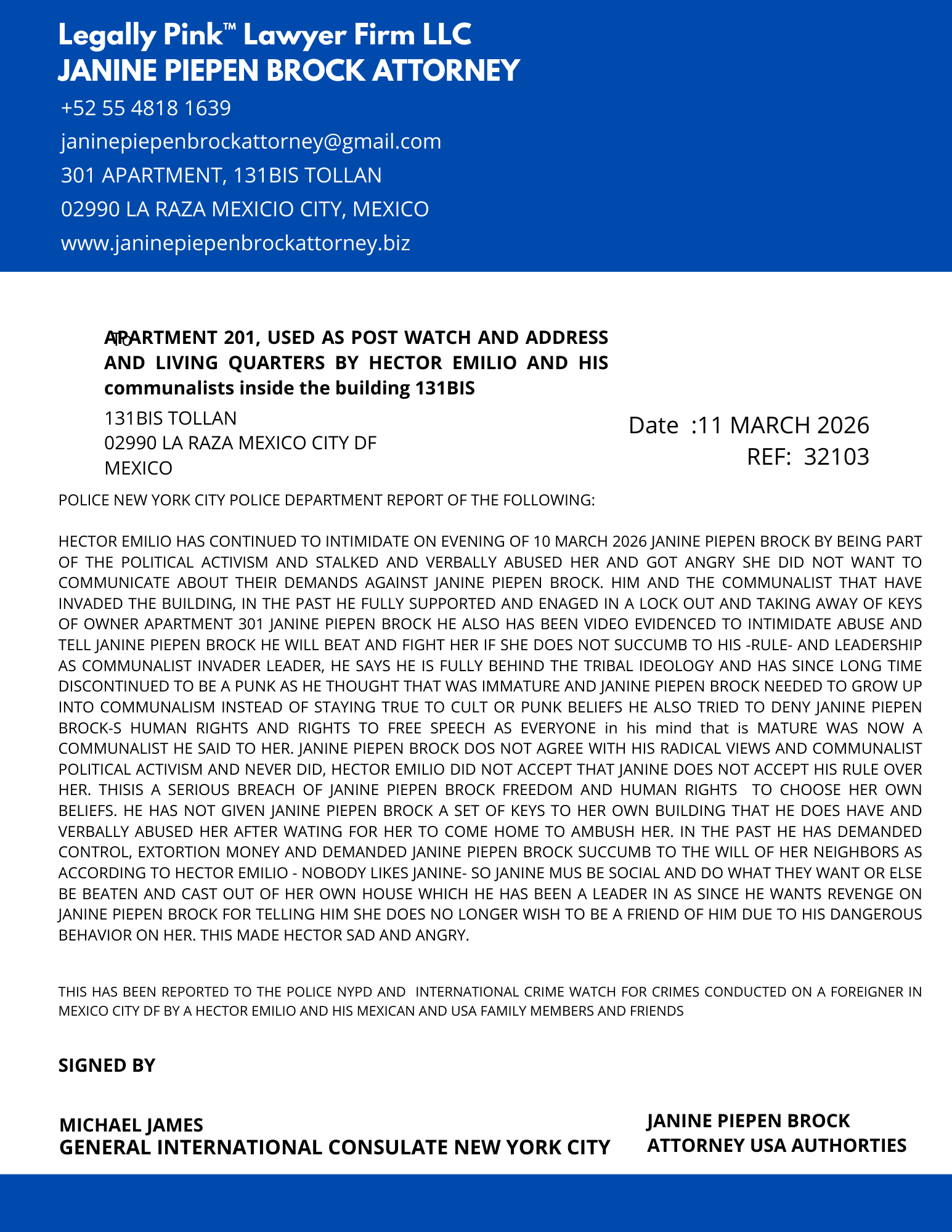 Legally Pink™ Lawyer Firm LLC
JANINE PIEPEN BROCK ATTORNEY

+52 55 4818 1639
janinepiepenbrockattorney@gmail.com
301 APARTMENT, 131BIS TOLLAN
02990 LA RAZA MEXICIO CITY, MEXICO
www.janinepiepenbrockattorney.biz

To

APARTMENT 201, USED AS POST WATCH AND ADDRESS AND LIVING QUARTERS BY HECTOR EMILIO AND HIS communalists inside the building 131BIS

131BIS TOLLAN
02990 LA RAZA MEXICO CITY DF
MEXICO

Date :11 MARCH 2026
REF: 32103

POLICE NEW YORK CITY POLICE DEPARTMENT REPORT OF THE FOLLOWING:

HECTOR EMILIO HAS CONTINUED TO INTIMIDATE ON EVENING OF 10 MARCH 2026 JANINE PIEPEN BROCK BY BEING PART OF THE POLITICAL ACTIVISM AND STALKED AND VERBALLY ABUSED HER AND GOT ANGRY SHE DID NOT WANT TO COMMUNICATE ABOUT THEIR DEMANDS AGAINST JANINE PIEPEN BROCK. HIM AND THE COMMUNALIST THAT HAVE INVADED THE BUILDING, IN THE PAST HE FULLY SUPPORTED AND ENAGED IN A LOCK OUT AND TAKING AWAY OF KEYS OF OWNER APARTMENT 301 JANINE PIEPEN BROCK HE ALSO HAS BEEN VIDEO EVIDENCED TO INTIMIDATE ABUSE AND TELL JANINE PIEPEN BROCK HE WILL BEAT AND FIGHT HER IF SHE DOES NOT SUCCUMB TO HIS -RULE- AND LEADERSHIP AS COMMUNALIST INVADER LEADER, HE SAYS HE IS FULLY BEHIND THE TRIBAL IDEOLOGY AND HAS SINCE LONG TIME DISCONTINUED TO BE A PUNK AS HE THOUGHT THAT WAS IMMATURE AND JANINE PIEPEN BROCK NEEDED TO GROW UP INTO COMMUNALISM INSTEAD OF STAYING TRUE TO CULT OR PUNK BELIEFS HE ALSO TRIED TO DENY JANINE PIEPEN BROCK-S HUMAN RIGHTS AND RIGHTS TO FREE SPEECH AS EVERYONE in his mind that is MATURE WAS NOW A COMMUNALIST HE SAID TO HER. JANINE PIEPEN BROCK DOS NOT AGREE WITH HIS RADICAL VIEWS AND COMMUNALIST POLITICAL ACTIVISM AND NEVER DID, HECTOR EMILIO DID NOT ACCEPT THAT JANINE DOES NOT ACCEPT HIS RULE OVER HER. THISIS A SERIOUS BREACH OF JANINE PIEPEN BROCK FREEDOM AND HUMAN RIGHTS TO CHOOSE HER OWN BELIEFS. HE HAS NOT GIVEN JANINE PIEPEN BROCK A SET OF KEYS TO HER OWN BUILDING THAT HE DOES HAVE AND VERBALLY ABUSED HER AFTER WATING FOR HER TO COME HOME TO AMBUSH HER. IN THE PAST HE HAS DEMANDED CONTROL, EXTORTION MONEY AND DEMANDED JANINE PIEPEN BROCK SUCCUMB TO THE WILL OF HER NEIGHBORS AS ACCORDING TO HECTOR EMILIO - NOBODY LIKES JANINE- SO JANINE MUS BE SOCIAL AND DO WHAT THEY WANT OR ELSE BE BEATEN AND CAST OUT OF HER OWN HOUSE WHICH HE HAS BEEN A LEADER IN AS SINCE HE WANTS REVENGE ON JANINE PIEPEN BROCK FOR TELLING HIM SHE DOES NO LONGER WISH TO BE A FRIEND OF HIM DUE TO HIS DANGEROUS BEHAVIOR ON HER. THIS MADE HECTOR SAD AND ANGRY.

THIS HAS BEEN REPORTED TO THE POLICE NYPD AND INTERNATIONAL CRIME WATCH FOR CRIMES CONDUCTED ON A FOREIGNER IN MEXICO CITY DF BY A HECTOR EMILIO AND HIS MEXICAN AND USA FAMILY MEMBERS AND FRIENDS

SIGNED BY

MICHAEL JAMES
GENERAL INTERNATIONAL CONSULATE NEW YORK CITY

JANINE PIEPEN BROCK
ATTORNEY USA AUTHORTIES